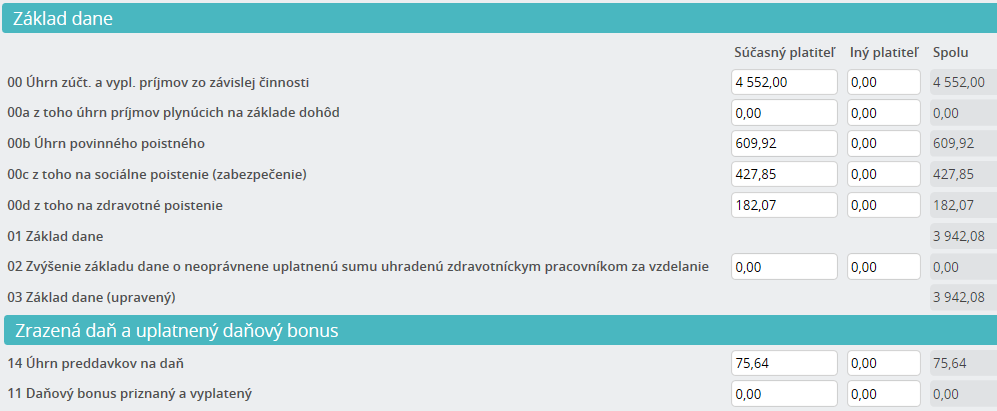 Základ dane

| | Súčasný platiteľ | Iný platiteľ | Spolu |
|---|---|---|---|
| 00 Úhrn zúčt. a vypl. príjmov zo závislej činnosti | 4 552,00 | 0,00 | 4 552,00 |
| 00a z toho úhrn príjmov plynúcich na základe dohôd | 0,00 | 0,00 | 0,00 |
| 00b Úhrn povinného poistného | 609,92 | 0,00 | 609,92 |
| 00c z toho na sociálne poistenie (zabezpečenie) | 427,85 | 0,00 | 427,85 |
| 00d z toho na zdravotné poistenie | 182,07 | 0,00 | 182,07 |
| 01 Základ dane | | | 3 942,08 |
| 02 Zvýšenie základu dane o neoprávnene uplatnenú sumu uhradenú zdravotníckym pracovníkom za vzdelanie | 0,00 | 0,00 | 0,00 |
| 03 Základ dane (upravený) | | | 3 942,08 |

Zrazená daň a uplatnený daňový bonus

| | | | |
|---|---|---|---|
| 14 Úhrn preddavkov na daň | 75,64 | 0,00 | 75,64 |
| 11 Daňový bonus priznaný a vyplatený | 0,00 | 0,00 | 0,00 |